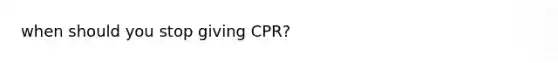 when should you stop giving CPR?